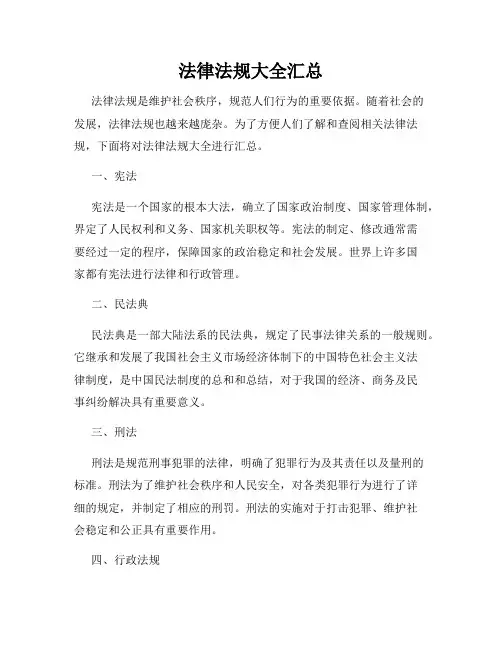 法律法规大全汇总

法律法规是维护社会秩序，规范人们行为的重要依据。随着社会的发展，法律法规也越来越庞杂。为了方便人们了解和查阅相关法律法规，下面将对法律法规大全进行汇总。

一、宪法

宪法是一个国家的根本大法，确立了国家政治制度、国家管理体制，界定了人民权利和义务、国家机关职权等。宪法的制定、修改通常需要经过一定的程序，保障国家的政治稳定和社会发展。世界上许多国家都有宪法进行法律和行政管理。

二、民法典

民法典是一部大陆法系的民法典，规定了民事法律关系的一般规则。它继承和发展了我国社会主义市场经济体制下的中国特色社会主义法律制度，是中国民法制度的总和和总结，对于我国的经济、商务及民事纠纷解决具有重要意义。

三、刑法

刑法是规范刑事犯罪的法律，明确了犯罪行为及其责任以及量刑的标准。刑法为了维护社会秩序和人民安全，对各类犯罪行为进行了详细的规定，并制定了相应的刑罚。刑法的实施对于打击犯罪、维护社会稳定和公正具有重要作用。

四、行政法规